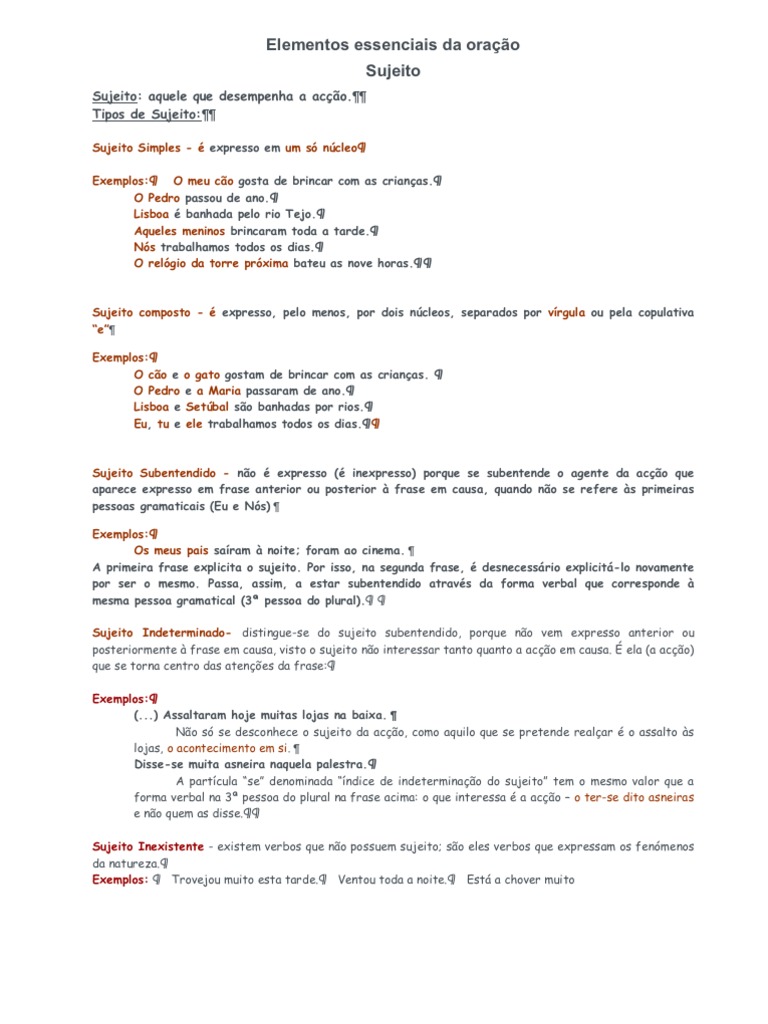 Elementos essenciais da oração

Sujeito

Sujeito: aquele que desempenha a acção.¶¶
Tipos de Sujeito:¶¶

Sujeito Simples - é expresso em um só núcleo¶

Exemplos:¶ O meu cão gosta de brincar com as crianças.¶
O Pedro passou de ano.¶
Lisboa é banhada pelo rio Tejo.¶
Aqueles meninos brincaram toda a tarde.¶
Nós trabalhamos todos os dias.¶
O relógio da torre próxima bateu as nove horas.¶¶

Sujeito composto - é expresso, pelo menos, por dois núcleos, separados por vírgula ou pela copulativa "e"¶

Exemplos:¶
O cão e o gato gostam de brincar com as crianças. ¶
O Pedro e a Maria passaram de ano.¶
Lisboa e Setúbal são banhadas por rios.¶
Eu, tu e ele trabalhamos todos os dias.¶¶

Sujeito Subentendido - não é expresso (é inexpresso) porque se subentende o agente da acção que aparece expresso em frase anterior ou posterior à frase em causa, quando não se refere às primeiras pessoas gramaticais (Eu e Nós) ¶

Exemplos:¶
Os meus pais saíram à noite; foram ao cinema. ¶
A primeira frase explicita o sujeito. Por isso, na segunda frase, é desnecessário explicitá-lo novamente por ser o mesmo. Passa, assim, a estar subentendido através da forma verbal que corresponde à mesma pessoa gramatical (3ª pessoa do plural).¶ ¶

Sujeito Indeterminado- distingue-se do sujeito subentendido, porque não vem expresso anterior ou posteriormente à frase em causa, visto o sujeito não interessar tanto quanto a acção em causa. É ela (a acção) que se torna centro das atenções da frase:¶

Exemplos:¶
(...) Assaltaram hoje muitas lojas na baixa. ¶
Não só se desconhece o sujeito da acção, como aquilo que se pretende realçar é o assalto às lojas, o acontecimento em si. ¶
Disse-se muita asneira naquela palestra.¶
A partícula "se" denominada "índice de indeterminação do sujeito" tem o mesmo valor que a forma verbal na 3ª pessoa do plural na frase acima: o que interessa é a acção – o ter-se dito asneiras e não quem as disse.¶¶

Sujeito Inexistente - existem verbos que não possuem sujeito; são eles verbos que expressam os fenómenos da natureza.¶
Exemplos: ¶ Trovejou muito esta tarde.¶ Ventou toda a noite.¶ Está a chover muito